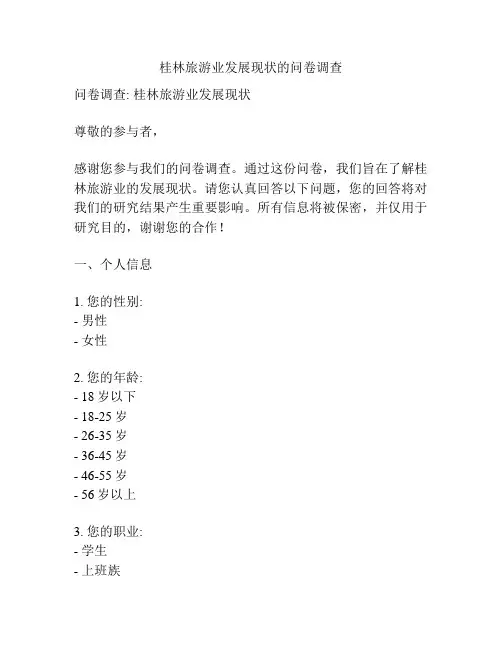 桂林旅游业发展现状的问卷调查

问卷调查: 桂林旅游业发展现状

尊敬的参与者，

感谢您参与我们的问卷调查。通过这份问卷，我们旨在了解桂林旅游业的发展现状。请您认真回答以下问题，您的回答将对我们的研究结果产生重要影响。所有信息将被保密，并仅用于研究目的，谢谢您的合作！

一、个人信息

1. 您的性别:
- 男性
- 女性

2. 您的年龄:
- 18 岁以下
- 18-25 岁
- 26-35 岁
- 36-45 岁
- 46-55 岁
- 56 岁以上

3. 您的职业:
- 学生
- 上班族